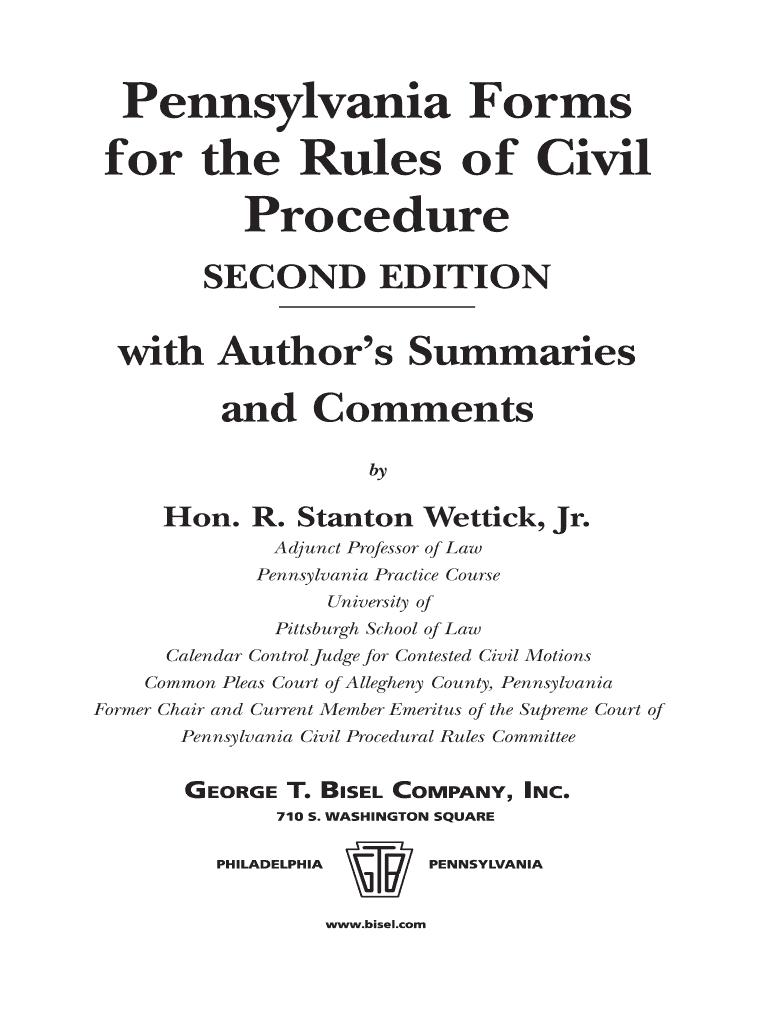 Pennsylvania Forms for the Rules of Civil Procedure

SECOND EDITION

with Author's Summaries and Comments

by

Hon. R. Stanton Wettick, Jr.

Adjunct Professor of Law
Pennsylvania Practice Course
University of
Pittsburgh School of Law
Calendar Control Judge for Contested Civil Motions
Common Pleas Court of Allegheny County, Pennsylvania
Former Chair and Current Member Emeritus of the Supreme Court of Pennsylvania Civil Procedural Rules Committee

GEORGE T. BISEL COMPANY, INC.
710 S. WASHINGTON SQUARE

PHILADELPHIA GTB PENNSYLVANIA

www.bisel.com